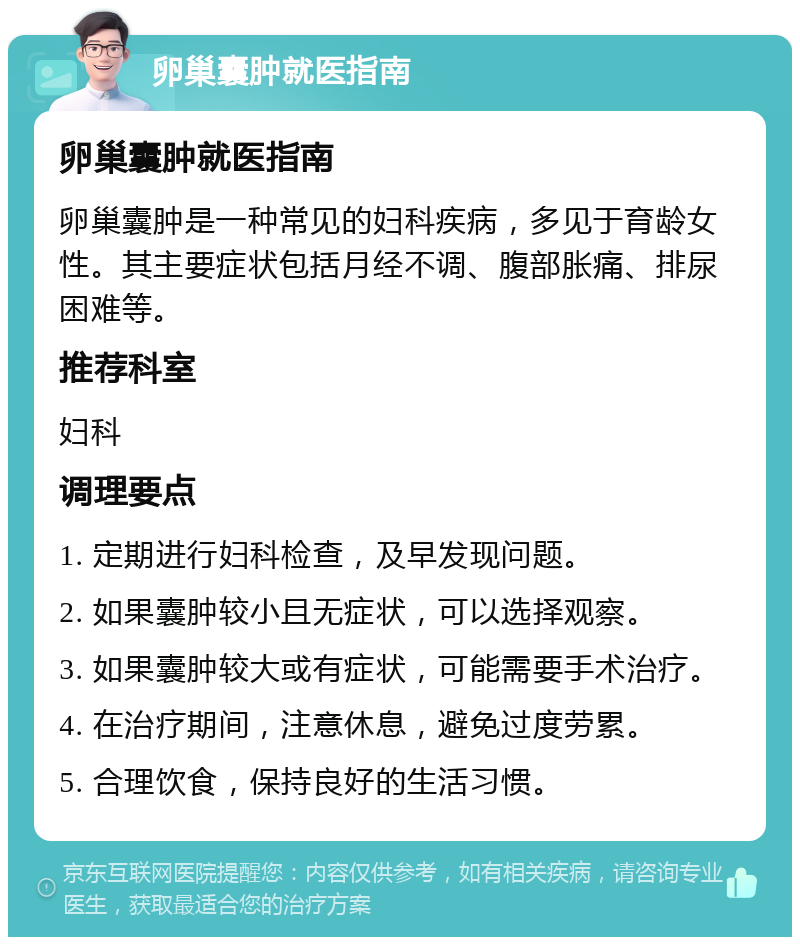 卵巢囊肿就医指南

卵巢囊肿就医指南

卵巢囊肿是一种常见的妇科疾病，多见于育龄女性。其主要症状包括月经不调、腹部胀痛、排尿困难等。

推荐科室

妇科

调理要点

1. 定期进行妇科检查，及早发现问题。

2. 如果囊肿较小且无症状，可以选择观察。

3. 如果囊肿较大或有症状，可能需要手术治疗。

4. 在治疗期间，注意休息，避免过度劳累。

5. 合理饮食，保持良好的生活习惯。

京东互联网医院提醒您：内容仅供参考，如有相关疾病，请咨询专业医生，获取最适合您的治疗方案